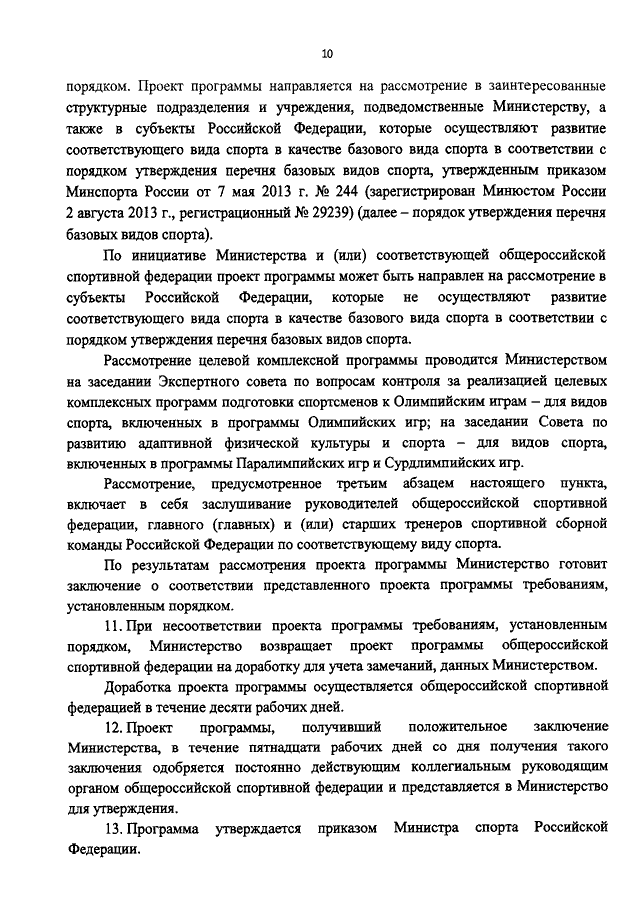 10

порядком. Проект программы направляется на рассмотрение в заинтересованные структурные подразделения и учреждения, подведомственные Министерству, а также в субъекты Российской Федерации, которые осуществляют развитие соответствующего вида спорта в качестве базового вида спорта в соответствии с порядком утверждения перечня базовых видов спорта, утвержденным приказом Минспорта России от 7 мая 2013 г. № 244 (зарегистрирован Минюстом России 2 августа 2013 г., регистрационный № 29239) (далее – порядок утверждения перечня базовых видов спорта).

По инициативе Министерства и (или) соответствующей общероссийской спортивной федерации проект программы может быть направлен на рассмотрение в субъекты Российской Федерации, которые не осуществляют развитие соответствующего вида спорта в качестве базового вида спорта в соответствии с порядком утверждения перечня базовых видов спорта.

Рассмотрение целевой комплексной программы проводится Министерством на заседании Экспертного совета по вопросам контроля за реализацией целевых комплексных программ подготовки спортсменов к Олимпийским играм – для видов спорта, включенных в программы Олимпийских игр; на заседании Совета по развитию адаптивной физической культуры и спорта – для видов спорта, включенных в программы Паралимпийских игр и Сурдлимпийских игр.

Рассмотрение, предусмотренное третьим абзацем настоящего пункта, включает в себя заслушивание руководителей общероссийской спортивной федерации, главного (главных) и (или) старших тренеров спортивной сборной команды Российской Федерации по соответствующему виду спорта.

По результатам рассмотрения проекта программы Министерство готовит заключение о соответствии представленного проекта программы требованиям, установленным порядком.

11. При несоответствии проекта программы требованиям, установленным порядком, Министерство возвращает проект программы общероссийской спортивной федерации на доработку для учета замечаний, данных Министерством.

Доработка проекта программы осуществляется общероссийской спортивной федерацией в течение десяти рабочих дней.

12. Проект программы, получивший положительное заключение Министерства, в течение пятнадцати рабочих дней со дня получения такого заключения одобряется постоянно действующим коллегиальным руководящим органом общероссийской спортивной федерации и представляется в Министерство для утверждения.

13. Программа утверждается приказом Министра спорта Российской Федерации.